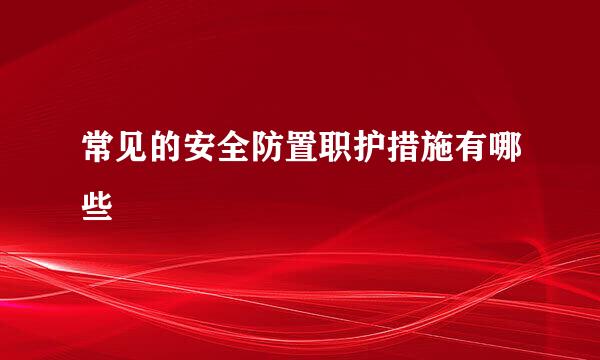 常见的安全防置职护措施有哪些